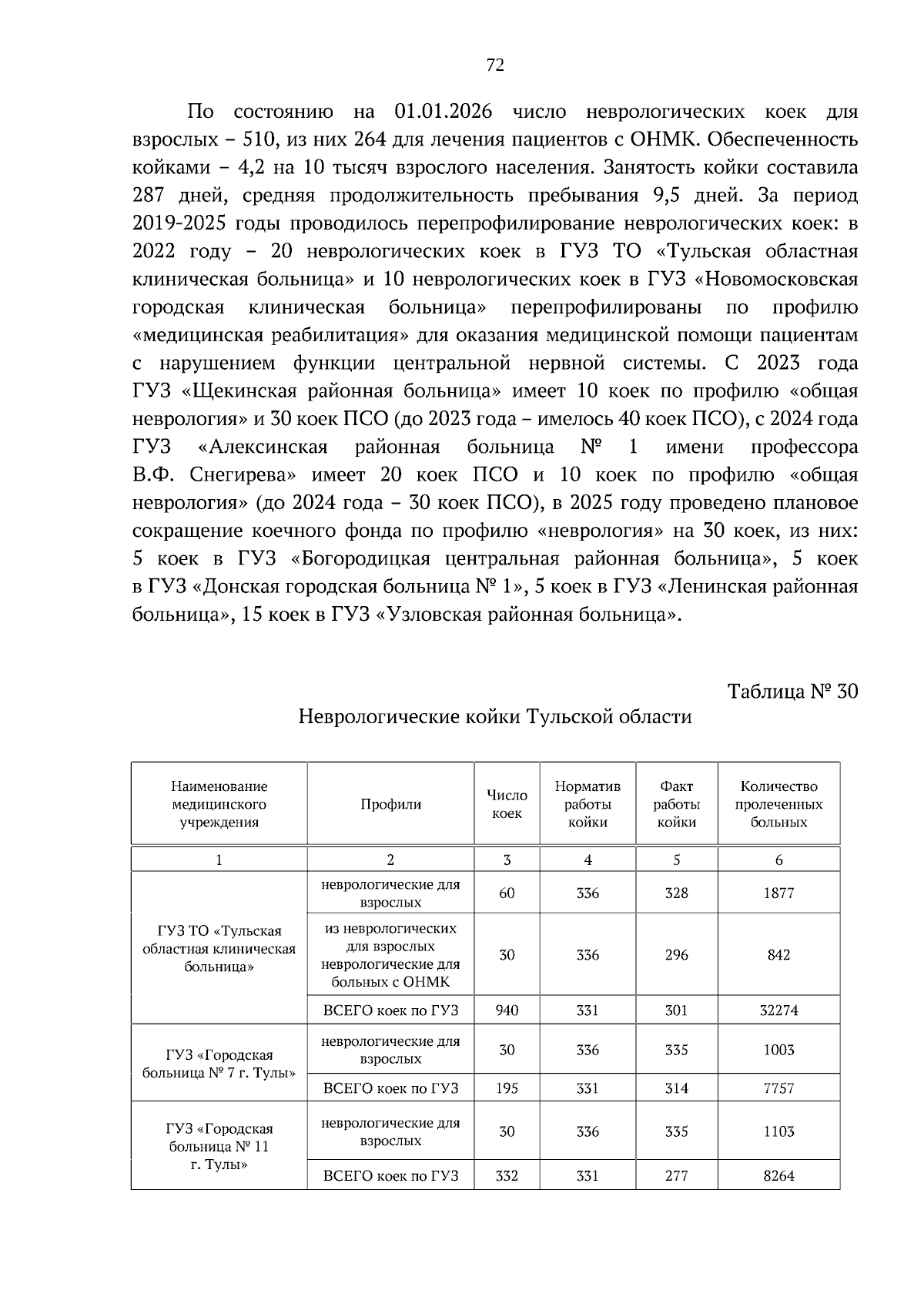 72

По состоянию на 01.01.2026 число неврологических коек для взрослых – 510, из них 264 для лечения пациентов с ОНМК. Обеспеченность койками – 4,2 на 10 тысяч взрослого населения. Занятость койки составила 287 дней, средняя продолжительность пребывания 9,5 дней. За период 2019-2025 годы проводилось перепрофилирование неврологических коек: в 2022 году – 20 неврологических коек в ГУЗ ТО «Тульская областная клиническая больница» и 10 неврологических коек в ГУЗ «Новомосковская городская клиническая больница» перепрофилированы по профилю «медицинская реабилитация» для оказания медицинской помощи пациентам с нарушением функции центральной нервной системы. С 2023 года ГУЗ «Щекинская районная больница» имеет 10 коек по профилю «общая неврология» и 30 коек ПСО (до 2023 года – имелось 40 коек ПСО), с 2024 года ГУЗ «Алексинская районная больница № 1 имени профессора В.Ф. Снегирева» имеет 20 коек ПСО и 10 коек по профилю «общая неврология» (до 2024 года – 30 коек ПСО), в 2025 году проведено плановое сокращение коечного фонда по профилю «неврология» на 30 коек, из них: 5 коек в ГУЗ «Богородицкая центральная районная больница», 5 коек в ГУЗ «Донская городская больница № 1», 5 коек в ГУЗ «Ленинская районная больница», 15 коек в ГУЗ «Узловская районная больница».

Таблица № 30

Неврологические койки Тульской области

| Наименование медицинского учреждения | Профили | Число коек | Норматив работы койки | Факт работы койки | Количество пролеченных больных |
|---|---|---|---|---|---|
| 1 | 2 | 3 | 4 | 5 | 6 |
| ГУЗ ТО «Тульская областная клиническая больница» | неврологические для взрослых | 60 | 336 | 328 | 1877 |
| | из неврологических для взрослых неврологические для больных с ОНМК | 30 | 336 | 296 | 842 |
| | ВСЕГО коек по ГУЗ | 940 | 331 | 301 | 32274 |
| ГУЗ «Городская больница № 7 г. Тулы» | неврологические для взрослых | 30 | 336 | 335 | 1003 |
| | ВСЕГО коек по ГУЗ | 195 | 331 | 314 | 7757 |
| ГУЗ «Городская больница № 11 г. Тулы» | неврологические для взрослых | 30 | 336 | 335 | 1103 |
| | ВСЕГО коек по ГУЗ | 332 | 331 | 277 | 8264 |